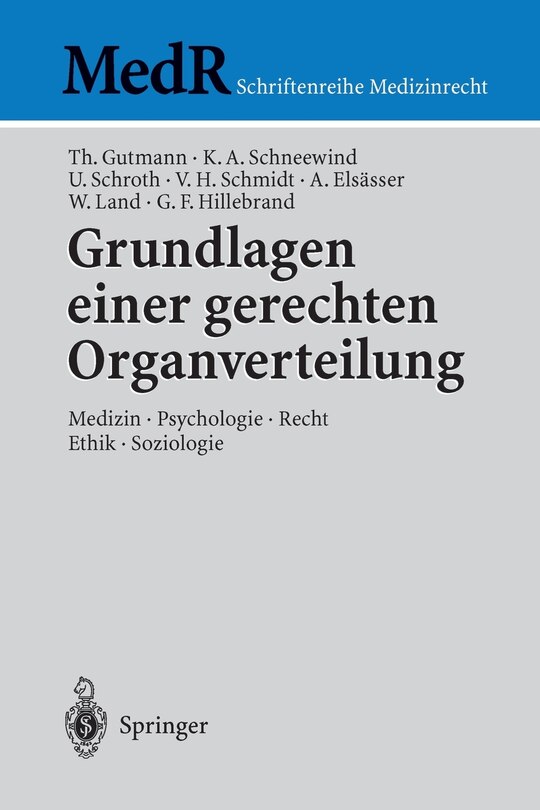 MedR Schriftenreihe Medizinrecht

Th. Gutmann · K. A. Schneewind
U. Schroth · V. H. Schmidt · A. Elsässer
W. Land · G. F. Hillebrand

Grundlagen
einer gerechten
Organverteilung

Medizin · Psychologie · Recht
Ethik · Soziologie

Springer